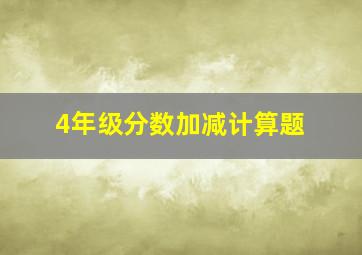 4年级分数加减计算题